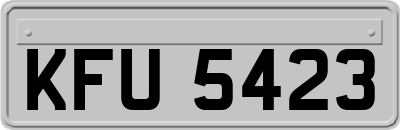 KFU 5423